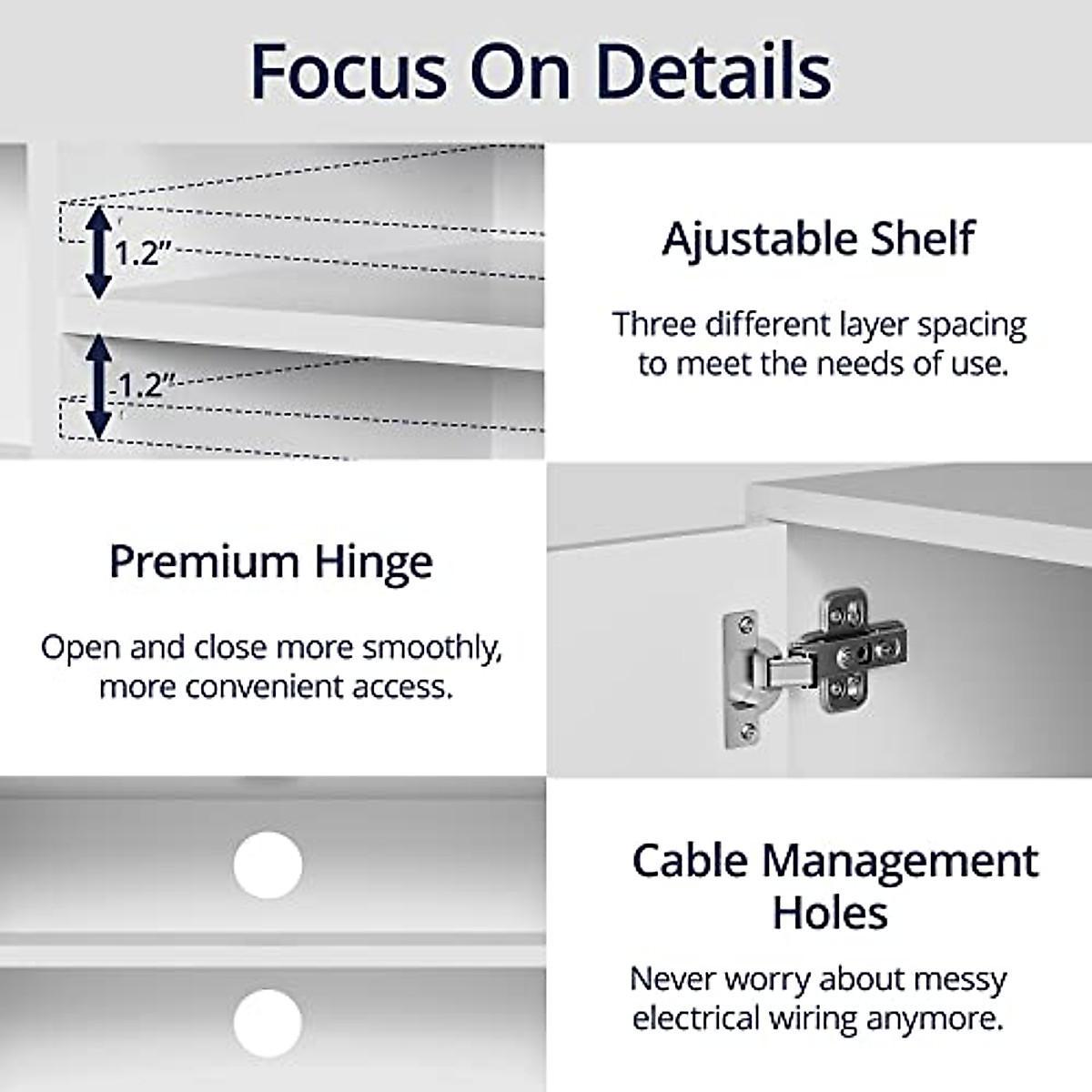 Focus On Details

1.2"

1.2"

Ajustable Shelf

Three different layer spacing to meet the needs of use.

Premium Hinge

Open and close more smoothly, more convenient access.

Cable Management Holes

Never worry about messy electrical wiring anymore.